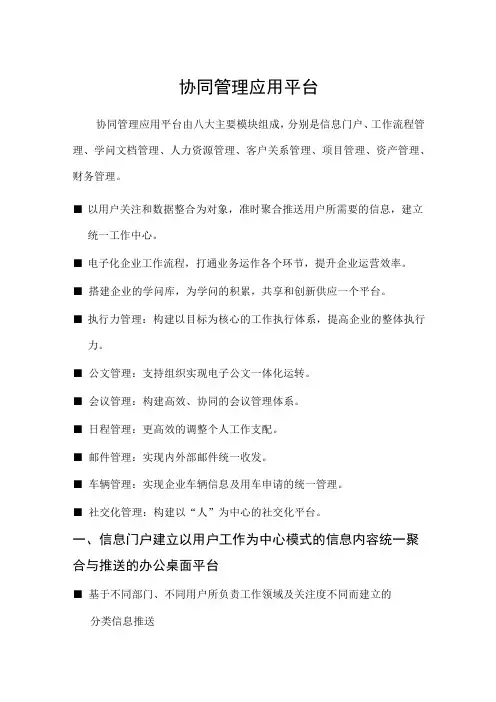 协同管理应用平台

协同管理应用平台由八大主要模块组成，分别是信息门户、工作流程管理、学问文档管理、人力资源管理、客户关系管理、项目管理、资产管理、财务管理。

■ 以用户关注和数据整合为对象，准时聚合推送用户所需要的信息，建立统一工作中心。

■ 电子化企业工作流程，打通业务运作各个环节，提升企业运营效率。

■ 搭建企业的学问库，为学问的积累，共享和创新供应一个平台。

■ 执行力管理：构建以目标为核心的工作执行体系，提高企业的整体执行力。

■ 公文管理：支持组织实现电子公文一体化运转。

■ 会议管理：构建高效、协同的会议管理体系。

■ 日程管理：更高效的调整个人工作支配。

■ 邮件管理：实现内外部邮件统一收发。

■ 车辆管理：实现企业车辆信息及用车申请的统一管理。

■ 社交化管理：构建以“人”为中心的社交化平台。

一、信息门户建立以用户工作为中心模式的信息内容统一聚合与推送的办公桌面平台

■ 基于不同部门、不同用户所负责工作领域及关注度不同而建立的分类信息推送